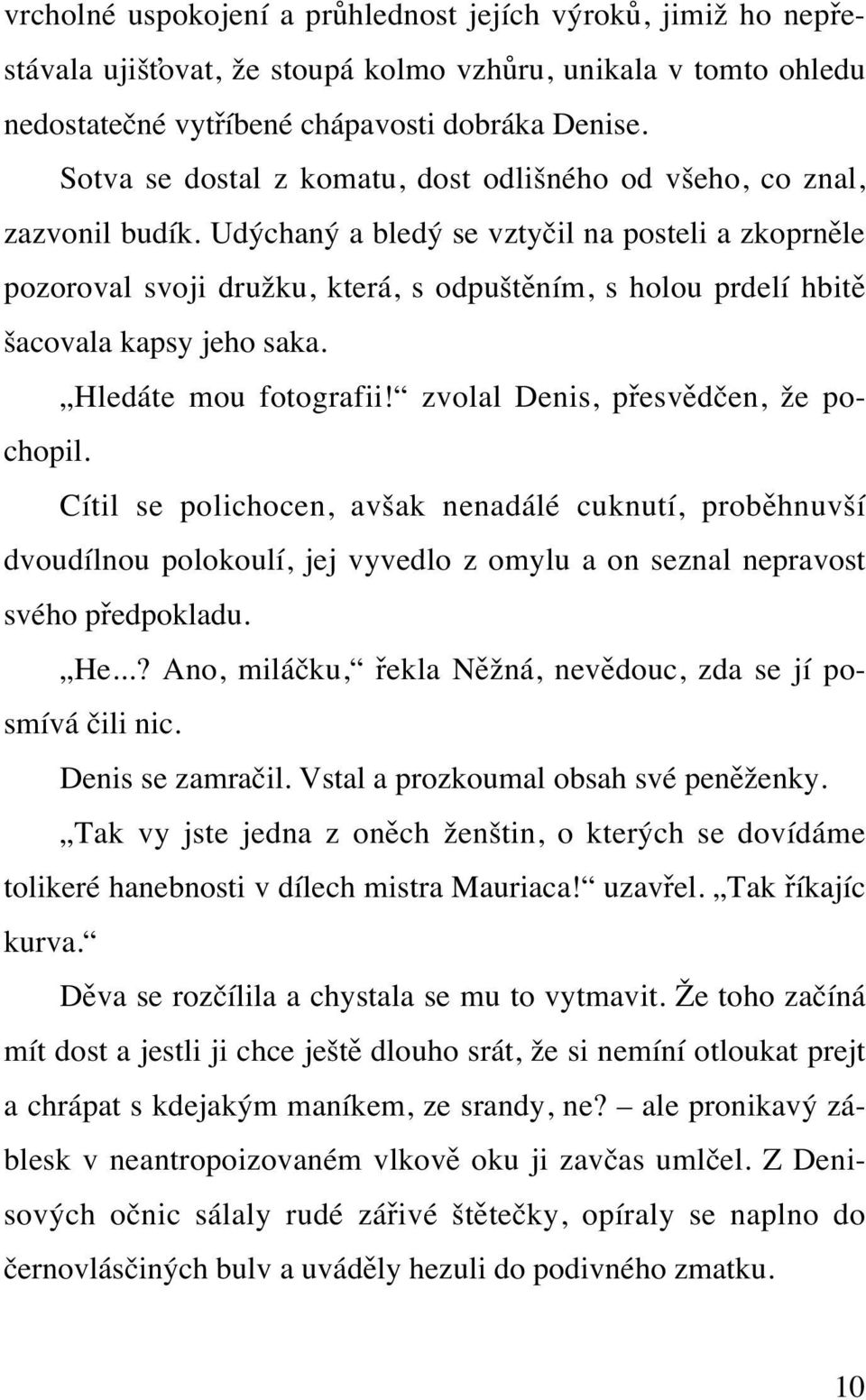 vrcholné uspokojení a průhlednost jejích výroků, jimiž ho nepřestávala ujišťovat, že stoupá kolmo vzhůru, unikala v tomto ohledu nedostatečné vytříbené chápavosti dobráka Denise.

Sotva se dostal z komatu, dost odlišného od všeho, co znal, zazvonil budík. Udýchaný a bledý se vztyčil na posteli a zkoprněle pozoroval svoji družku, která, s odpuštěním, s holou prdelí hbitě šacovala kapsy jeho saka.

„Hledáte mou fotografii!“ zvolal Denis, přesvědčen, že pochopil.

Cítil se polichocen, avšak nenadálé cuknutí, proběhnuvší dvoudílnou polokoulí, jej vyvedlo z omylu a on seznal nepravost svého předpokladu.

„He...? Ano, miláčku,“ řekla Něžná, nevědouc, zda se jí posmívá čili nic.

Denis se zamračil. Vstal a prozkoumal obsah své peněženky.

„Tak vy jste jedna z oněch ženštin, o kterých se dovídáme tolikeré hanebnosti v dílech mistra Mauriaca!“ uzavřel. „Tak říkajíc kurva.“

Děva se rozčílila a chystala se mu to vytmavit. Že toho začíná mít dost a jestli ji chce ještě dlouho srát, že si nemíní otloukat prejt a chrápat s kdejakým maníkem, ze srandy, ne? – ale pronikavý záblesk v neantropoizovaném vlkově oku ji zavčas umlčel. Z Denisových očnic sálaly rudé zářivé štětečky, opíraly se naplno do černovlásčiných bulv a uváděly hezuli do podivného zmatku.

10